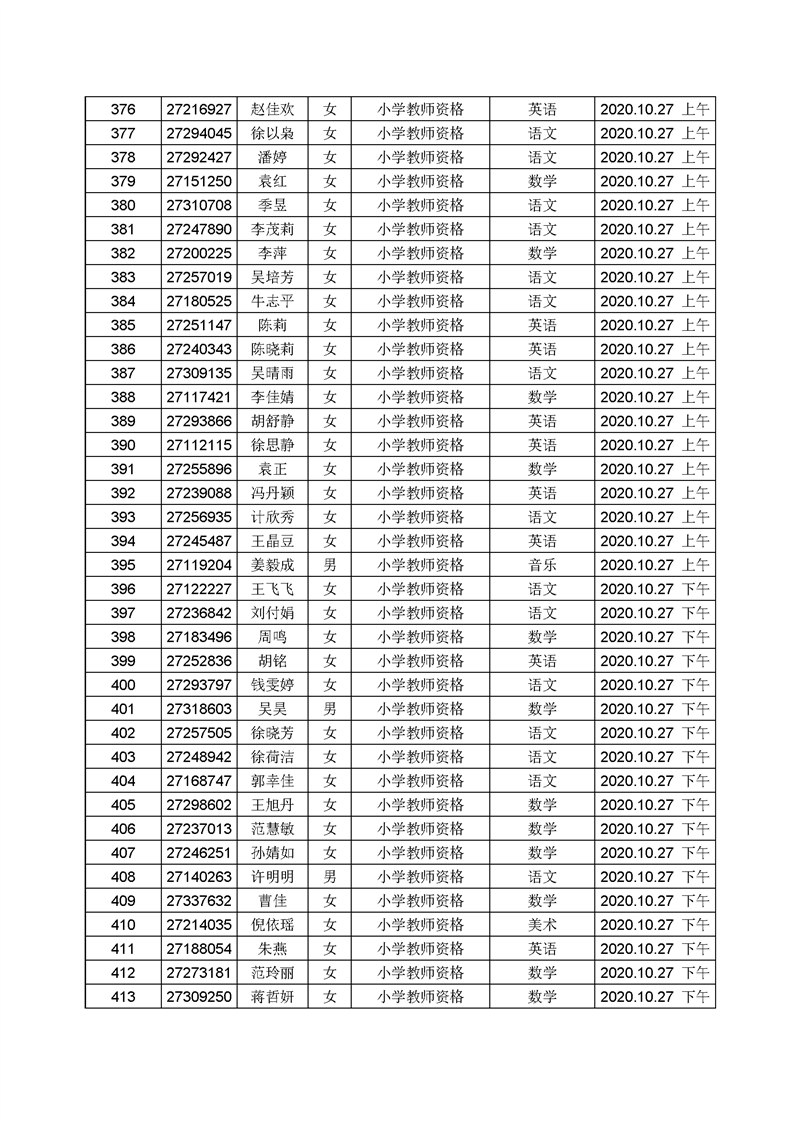 | 376 | 27216927 | 赵佳欢 | 女 | 小学教师资格 | 英语 | 2020.10.27 上午 |
|---|---|---|---|---|---|---|
| 377 | 27294045 | 徐以枭 | 女 | 小学教师资格 | 语文 | 2020.10.27 上午 |
| 378 | 27292427 | 潘婷 | 女 | 小学教师资格 | 语文 | 2020.10.27 上午 |
| 379 | 27151250 | 袁红 | 女 | 小学教师资格 | 数学 | 2020.10.27 上午 |
| 380 | 27310708 | 季昱 | 女 | 小学教师资格 | 语文 | 2020.10.27 上午 |
| 381 | 27247890 | 李茂莉 | 女 | 小学教师资格 | 语文 | 2020.10.27 上午 |
| 382 | 27200225 | 李萍 | 女 | 小学教师资格 | 数学 | 2020.10.27 上午 |
| 383 | 27257019 | 吴培芳 | 女 | 小学教师资格 | 语文 | 2020.10.27 上午 |
| 384 | 27180525 | 牛志平 | 女 | 小学教师资格 | 语文 | 2020.10.27 上午 |
| 385 | 27251147 | 陈莉 | 女 | 小学教师资格 | 英语 | 2020.10.27 上午 |
| 386 | 27240343 | 陈晓莉 | 女 | 小学教师资格 | 英语 | 2020.10.27 上午 |
| 387 | 27309135 | 吴晴雨 | 女 | 小学教师资格 | 语文 | 2020.10.27 上午 |
| 388 | 27117421 | 李佳婧 | 女 | 小学教师资格 | 数学 | 2020.10.27 上午 |
| 389 | 27293866 | 胡舒静 | 女 | 小学教师资格 | 英语 | 2020.10.27 上午 |
| 390 | 27112115 | 徐思静 | 女 | 小学教师资格 | 英语 | 2020.10.27 上午 |
| 391 | 27255896 | 袁正 | 女 | 小学教师资格 | 数学 | 2020.10.27 上午 |
| 392 | 27239088 | 冯丹颖 | 女 | 小学教师资格 | 英语 | 2020.10.27 上午 |
| 393 | 27256935 | 计欣秀 | 女 | 小学教师资格 | 语文 | 2020.10.27 上午 |
| 394 | 27245487 | 王晶豆 | 女 | 小学教师资格 | 英语 | 2020.10.27 上午 |
| 395 | 27119204 | 姜毅成 | 男 | 小学教师资格 | 音乐 | 2020.10.27 上午 |
| 396 | 27122227 | 王飞飞 | 女 | 小学教师资格 | 语文 | 2020.10.27 下午 |
| 397 | 27236842 | 刘付娟 | 女 | 小学教师资格 | 语文 | 2020.10.27 下午 |
| 398 | 27183496 | 周鸣 | 女 | 小学教师资格 | 数学 | 2020.10.27 下午 |
| 399 | 27252836 | 胡铭 | 女 | 小学教师资格 | 英语 | 2020.10.27 下午 |
| 400 | 27293797 | 钱雯婷 | 女 | 小学教师资格 | 语文 | 2020.10.27 下午 |
| 401 | 27318603 | 吴昊 | 男 | 小学教师资格 | 数学 | 2020.10.27 下午 |
| 402 | 27257505 | 徐晓芳 | 女 | 小学教师资格 | 语文 | 2020.10.27 下午 |
| 403 | 27248942 | 徐荷洁 | 女 | 小学教师资格 | 语文 | 2020.10.27 下午 |
| 404 | 27168747 | 郭幸佳 | 女 | 小学教师资格 | 语文 | 2020.10.27 下午 |
| 405 | 27298602 | 王旭丹 | 女 | 小学教师资格 | 数学 | 2020.10.27 下午 |
| 406 | 27237013 | 范慧敏 | 女 | 小学教师资格 | 数学 | 2020.10.27 下午 |
| 407 | 27246251 | 孙婧如 | 女 | 小学教师资格 | 数学 | 2020.10.27 下午 |
| 408 | 27140263 | 许明明 | 男 | 小学教师资格 | 语文 | 2020.10.27 下午 |
| 409 | 27337632 | 曹佳 | 女 | 小学教师资格 | 数学 | 2020.10.27 下午 |
| 410 | 27214035 | 倪依瑶 | 女 | 小学教师资格 | 美术 | 2020.10.27 下午 |
| 411 | 27188054 | 朱燕 | 女 | 小学教师资格 | 英语 | 2020.10.27 下午 |
| 412 | 27273181 | 范玲丽 | 女 | 小学教师资格 | 数学 | 2020.10.27 下午 |
| 413 | 27309250 | 蒋哲妍 | 女 | 小学教师资格 | 数学 | 2020.10.27 下午 |